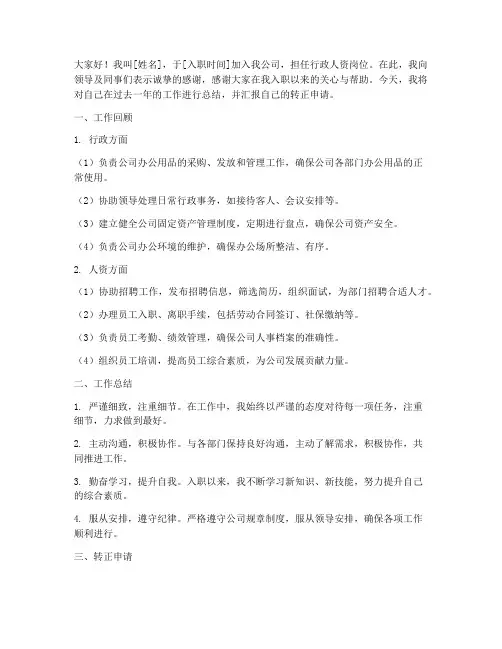 大家好！我叫[姓名]，于[入职时间]加入我公司，担任行政人资岗位。在此，我向领导及同事们表示诚挚的感谢，感谢大家在我入职以来的关心与帮助。今天，我将对自己在过去一年的工作进行总结，并汇报自己的转正申请。

一、工作回顾

1. 行政方面

（1）负责公司办公用品的采购、发放和管理工作，确保公司各部门办公用品的正常使用。

（2）协助领导处理日常行政事务，如接待客人、会议安排等。

（3）建立健全公司固定资产管理制度，定期进行盘点，确保公司资产安全。

（4）负责公司办公环境的维护，确保办公场所整洁、有序。

2. 人资方面

（1）协助招聘工作，发布招聘信息，筛选简历，组织面试，为部门招聘合适人才。

（2）办理员工入职、离职手续，包括劳动合同签订、社保缴纳等。

（3）负责员工考勤、绩效管理，确保公司人事档案的准确性。

（4）组织员工培训，提高员工综合素质，为公司发展贡献力量。

二、工作总结

1. 严谨细致，注重细节。在工作中，我始终以严谨的态度对待每一项任务，注重细节，力求做到最好。

2. 主动沟通，积极协作。与各部门保持良好沟通，主动了解需求，积极协作，共同推进工作。

3. 勤奋学习，提升自我。入职以来，我不断学习新知识、新技能，努力提升自己的综合素质。

4. 服从安排，遵守纪律。严格遵守公司规章制度，服从领导安排，确保各项工作顺利进行。

三、转正申请